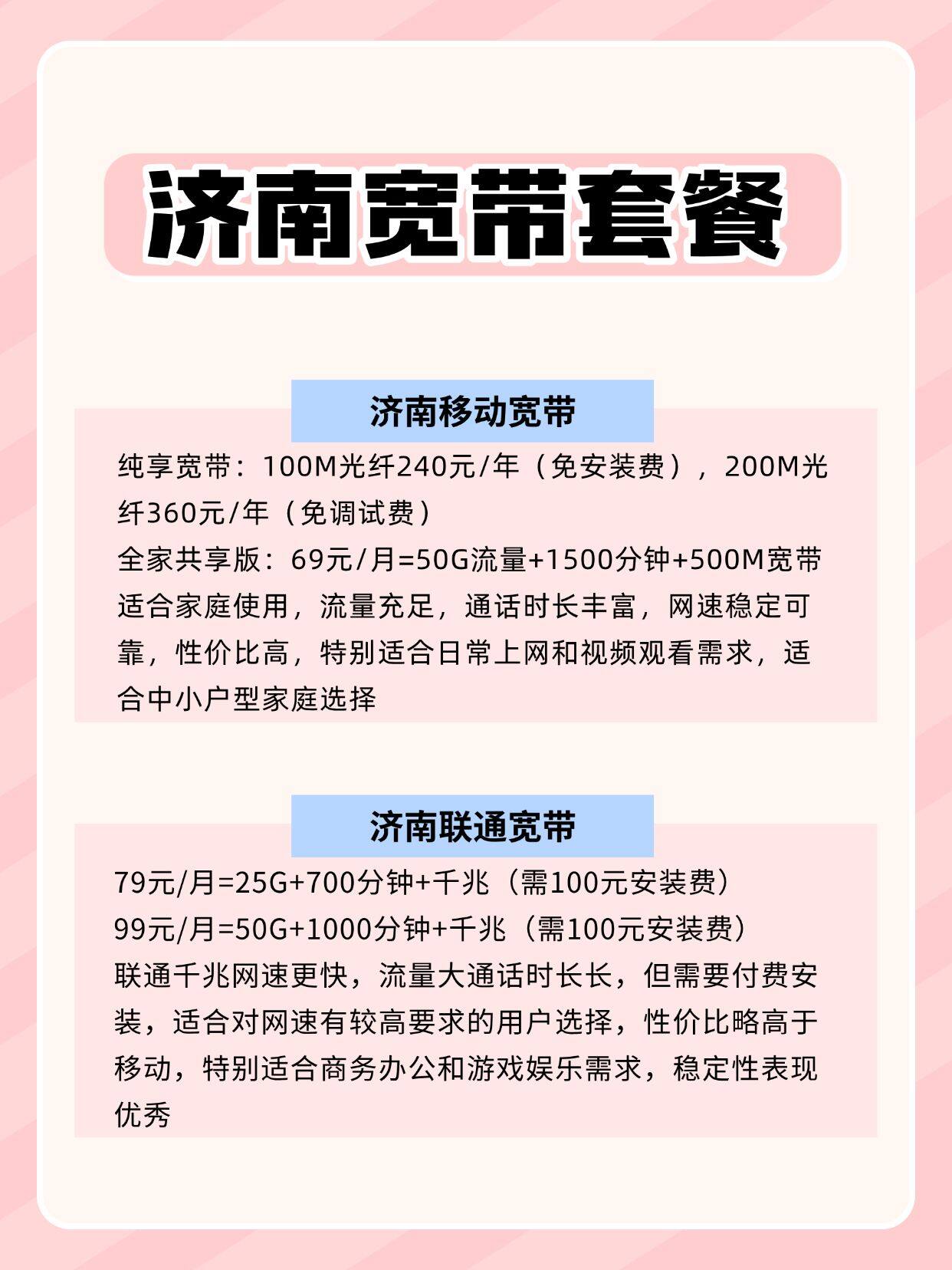 济南宽带套餐

济南移动宽带

纯享宽带：100M光纤240元/年（免安装费），200M光纤360元/年（免调试费）
全家共享版：69元/月=50G流量+1500分钟+500M宽带
适合家庭使用，流量充足，通话时长丰富，网速稳定可靠，性价比高，特别适合日常上网和视频观看需求，适合中小户型家庭选择

济南联通宽带

79元/月=25G+700分钟+千兆（需100元安装费）
99元/月=50G+1000分钟+千兆（需100元安装费）
联通千兆网速更快，流量大通话时长长，但需要付费安装，适合对网速有较高要求的用户选择，性价比略高于移动，特别适合商务办公和游戏娱乐需求，稳定性表现优秀